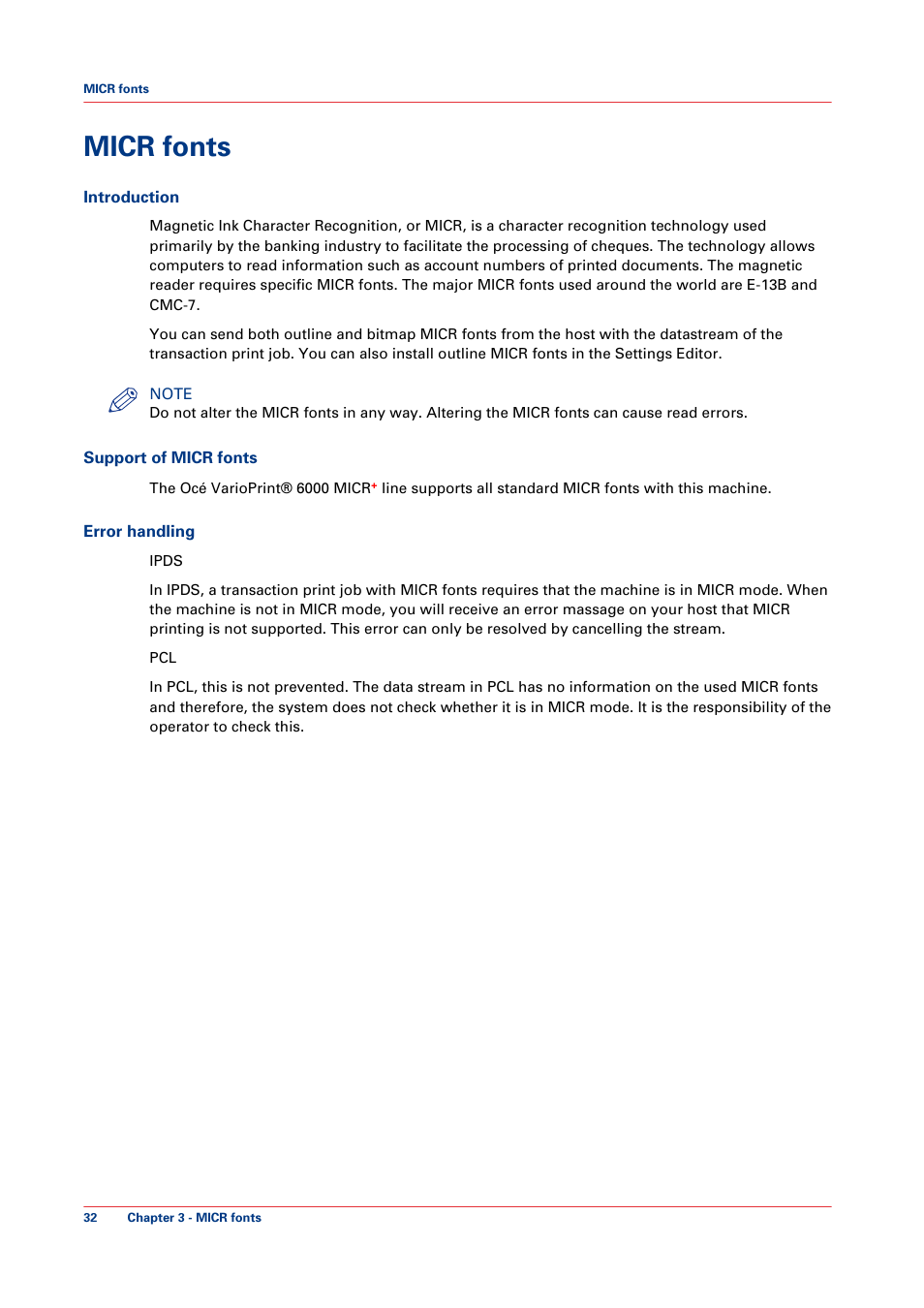 MICR fonts

MICR fonts

Introduction

Magnetic Ink Character Recognition, or MICR, is a character recognition technology used primarily by the banking industry to facilitate the processing of cheques. The technology allows computers to read information such as account numbers of printed documents. The magnetic reader requires specific MICR fonts. The major MICR fonts used around the world are E-13B and CMC-7.

You can send both outline and bitmap MICR fonts from the host with the datastream of the transaction print job. You can also install outline MICR fonts in the Settings Editor.

NOTE
Do not alter the MICR fonts in any way. Altering the MICR fonts can cause read errors.

Support of MICR fonts

The Océ VarioPrint® 6000 MICR+ line supports all standard MICR fonts with this machine.

Error handling

IPDS

In IPDS, a transaction print job with MICR fonts requires that the machine is in MICR mode. When the machine is not in MICR mode, you will receive an error massage on your host that MICR printing is not supported. This error can only be resolved by cancelling the stream.

PCL

In PCL, this is not prevented. The data stream in PCL has no information on the used MICR fonts and therefore, the system does not check whether it is in MICR mode. It is the responsibility of the operator to check this.

32 Chapter 3 - MICR fonts